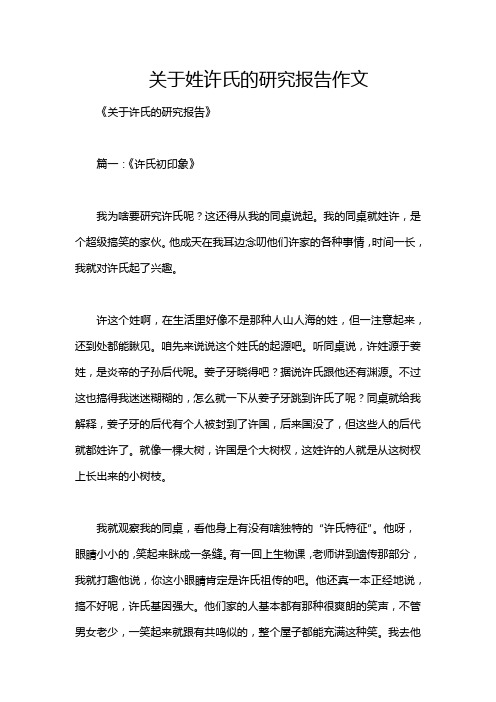 关于姓许氏的研究报告作文

《关于许氏的研究报告》

篇一：《许氏初印象》

我为啥要研究许氏呢？这还得从我的同桌说起。我的同桌就姓许，是个超级搞笑的家伙。他成天在我耳边念叨他们许家的各种事情，时间一长，我就对许氏起了兴趣。

许这个姓啊，在生活里好像不是那种人山人海的姓，但一注意起来，还到处都能瞅见。咱先来说说这个姓氏的起源吧。听同桌说，许姓源于姜姓，是炎帝的子孙后代呢。姜子牙晓得吧？据说许氏跟他还有渊源。不过这也搞得我迷迷糊糊的，怎么就一下从姜子牙跳到许氏了呢？同桌就给我解释，姜子牙的后代有个人被封到了许国，后来国没了，但这些人的后代就都姓许了。就像一棵大树，许国是个大树杈，这姓许的人就是从这树杈上长出来的小树枝。

我就观察我的同桌，看他身上有没有啥独特的“许氏特征”。他呀，眼睛小小的，笑起来眯成一条缝。有一回上生物课，老师讲到遗传那部分，我就打趣他说，你这小眼睛肯定是许氏祖传的吧。他还真一本正经地说，搞不好呢，许氏基因强大。他们家的人基本都有那种很爽朗的笑声，不管男女老少，一笑起来就跟有共鸣似的，整个屋子都能充满这种笑。我去他